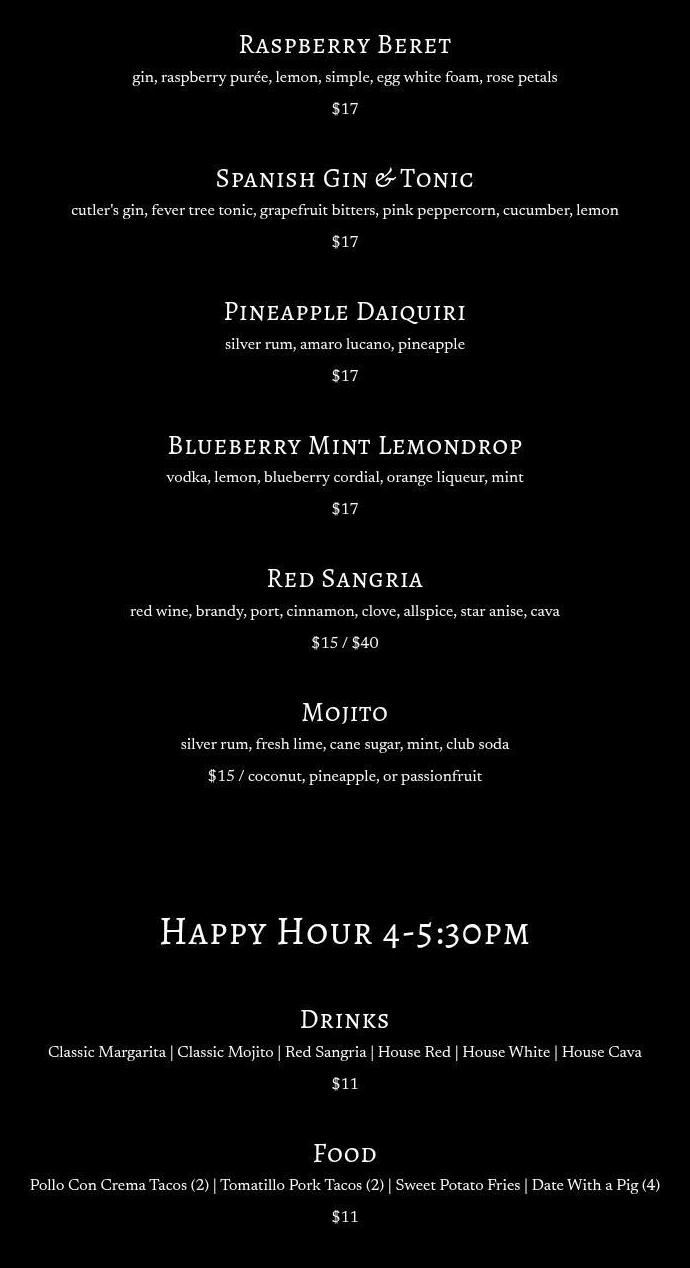 Raspberry Beret

gin, raspberry purée, lemon, simple, egg white foam, rose petals

$17

Spanish Gin & Tonic

cutler's gin, fever tree tonic, grapefruit bitters, pink peppercorn, cucumber, lemon

$17

Pineapple Daiquiri

silver rum, amaro lucano, pineapple

$17

Blueberry Mint Lemondrop

vodka, lemon, blueberry cordial, orange liqueur, mint

$17

Red Sangria

red wine, brandy, port, cinnamon, clove, allspice, star anise, cava

$15 / $40

Mojito

silver rum, fresh lime, cane sugar, mint, club soda

$15 / coconut, pineapple, or passionfruit

Happy Hour 4-5:30pm

Drinks

Classic Margarita | Classic Mojito | Red Sangria | House Red | House White | House Cava

$11

Food

Pollo Con Crema Tacos (2) | Tomatillo Pork Tacos (2) | Sweet Potato Fries | Date With a Pig (4)

$11